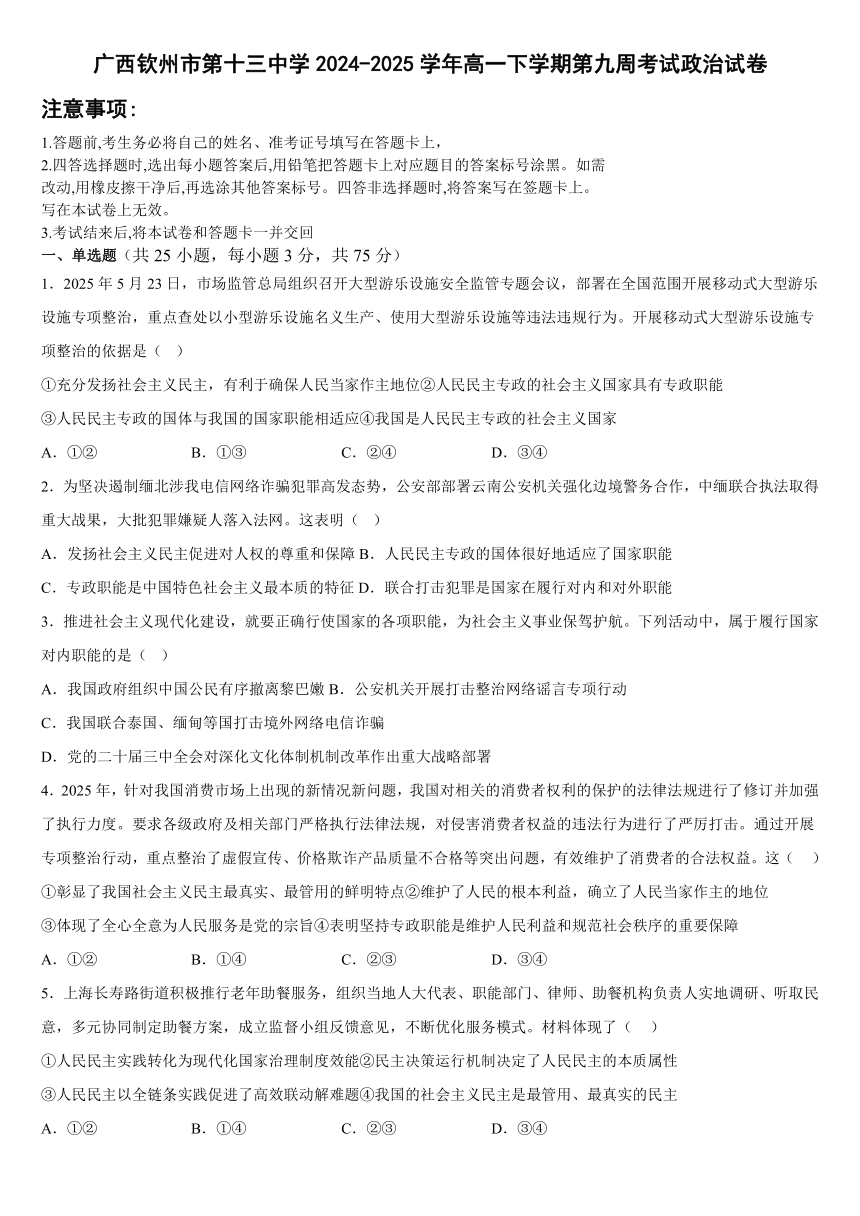 广西钦州市第十三中学 2024-2025 学年高一下学期第九周考试政治试卷

注意事项：

1.答题前,考生务必将自己的姓名、准考证号填写在答题卡上，
2.四答选择题时,选出每小题答案后,用铅笔把答题卡上对应题目的答案标号涂黑。如需改动,用橡皮擦干净后,再选涂其他答案标号。四答非选择题时,将答案写在签题卡上。写在本试卷上无效。
3.考试结束后,将本试卷和答题卡一并交回

一、单选题（共 25 小题，每小题 3 分，共 75 分）

1．2025 年 5 月 23 日，市场监管总局组织召开大型游乐设施安全监管专题会议，部署在全国范围开展移动式大型游乐设施专项整治，重点查处以小型游乐设施名义生产、使用大型游乐设施等违法违规行为。开展移动式大型游乐设施专项整治的依据是（ ）

①充分发扬社会主义民主，有利于确保人民当家作主地位②人民民主专政的社会主义国家具有专政职能
③人民民主专政的国体与我国的国家职能相适应④我国是人民民主专政的社会主义国家

A．①②　　B．①③　　C．②④　　D．③④

2．为坚决遏制缅北涉我电信网络诈骗犯罪高发态势，公安部部署云南公安机关强化边境警务合作，中缅联合执法取得重大战果，大批犯罪嫌疑人落入法网。这表明（ ）

A．发扬社会主义民主促进对人权的尊重和保障 B．人民民主专政的国体很好地适应了国家职能
C．专政职能是中国特色社会主义最本质的特征 D．联合打击犯罪是国家在履行对内和对外职能

3．推进社会主义现代化建设，就要正确行使国家的各项职能，为社会主义事业保驾护航。下列活动中，属于履行国家对内职能的是（ ）

A．我国政府组织中国公民有序撤离黎巴嫩 B．公安机关开展打击整治网络谣言专项行动
C．我国联合泰国、缅甸等国打击境外网络电信诈骗
D．党的二十届三中全会对深化文化体制机制改革作出重大战略部署

4．2025 年，针对我国消费市场上出现的新情况新问题，我国对相关的消费者权利的保护的法律法规进行了修订并加强了执行力度。要求各级政府及相关部门严格执行法律法规，对侵害消费者权益的违法行为进行了严厉打击。通过开展专项整治行动，重点整治了虚假宣传、价格欺诈产品质量不合格等突出问题，有效维护了消费者的合法权益。这（ ）

①彰显了我国社会主义民主最真实、最管用的鲜明特点②维护了人民的根本利益，确立了人民当家作主的地位
③体现了全心全意为人民服务是党的宗旨④表明坚持专政职能是维护人民利益和规范社会秩序的重要保障

A．①②　　B．①④　　C．②③　　D．③④

5．上海长寿路街道积极推行老年助餐服务，组织当地人大代表、职能部门、律师、助餐机构负责人实地调研、听取民意，多元协同制定助餐方案，成立监督小组反馈意见，不断优化服务模式。材料体现了（ ）

①人民民主实践转化为现代化国家治理制度效能②民主决策运行机制决定了人民民主的本质属性
③人民民主以全链条实践促进了高效联动解难题④我国的社会主义民主是最管用、最真实的民主

A．①②　　B．①④　　C．②③　　D．③④